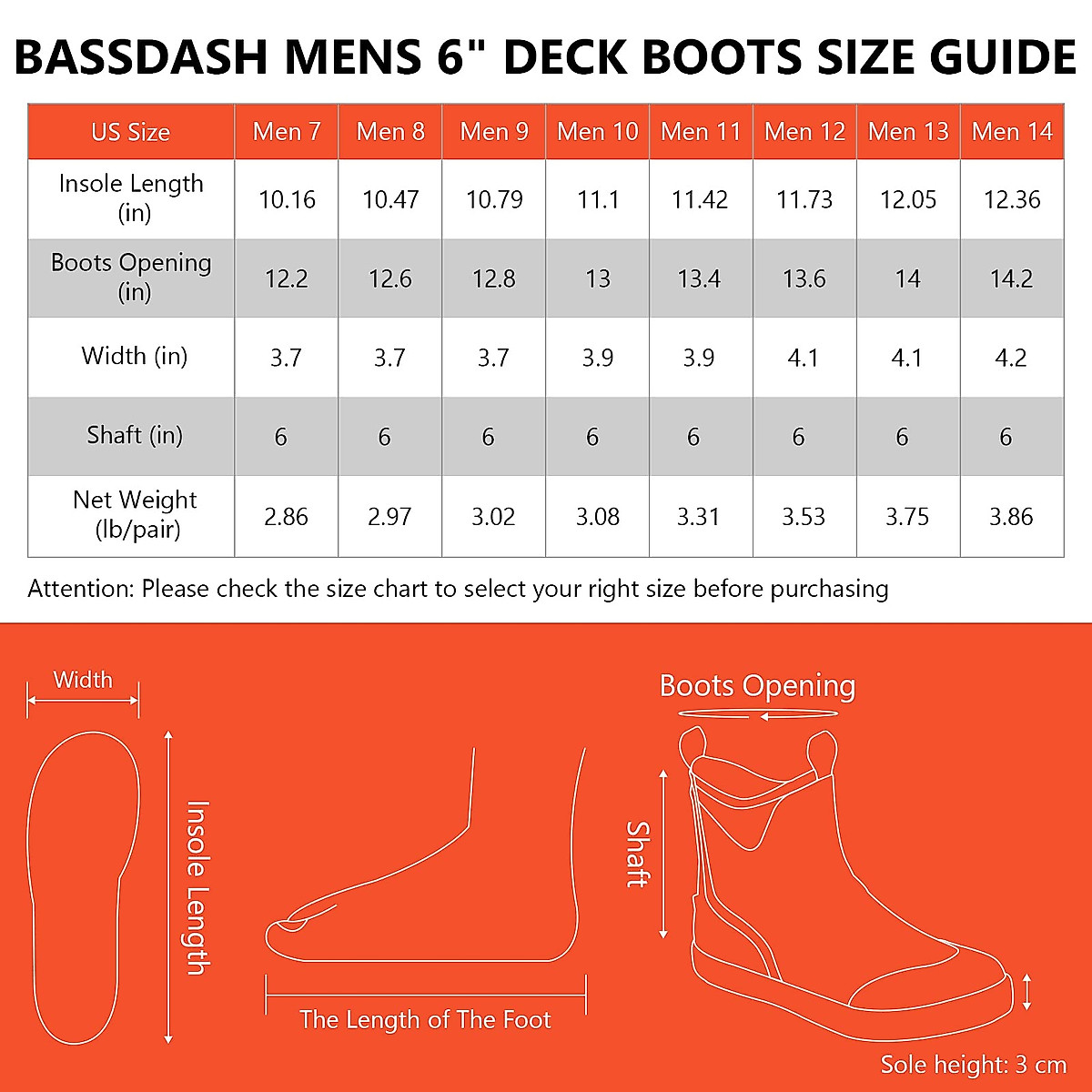 BASSDASH MENS 6" DECK BOOTS SIZE GUIDE

| US Size | Men 7 | Men 8 | Men 9 | Men 10 | Men 11 | Men 12 | Men 13 | Men 14 |
|---|---|---|---|---|---|---|---|---|
| Insole Length (in) | 10.16 | 10.47 | 10.79 | 11.1 | 11.42 | 11.73 | 12.05 | 12.36 |
| Boots Opening (in) | 12.2 | 12.6 | 12.8 | 13 | 13.4 | 13.6 | 14 | 14.2 |
| Width (in) | 3.7 | 3.7 | 3.7 | 3.9 | 3.9 | 4.1 | 4.1 | 4.2 |
| Shaft (in) | 6 | 6 | 6 | 6 | 6 | 6 | 6 | 6 |
| Net Weight (lb/pair) | 2.86 | 2.97 | 3.02 | 3.08 | 3.31 | 3.53 | 3.75 | 3.86 |

Attention: Please check the size chart to select your right size before purchasing

Width

Insole Length

The Length of The Foot

Boots Opening

Shaft

Sole height: 3 cm